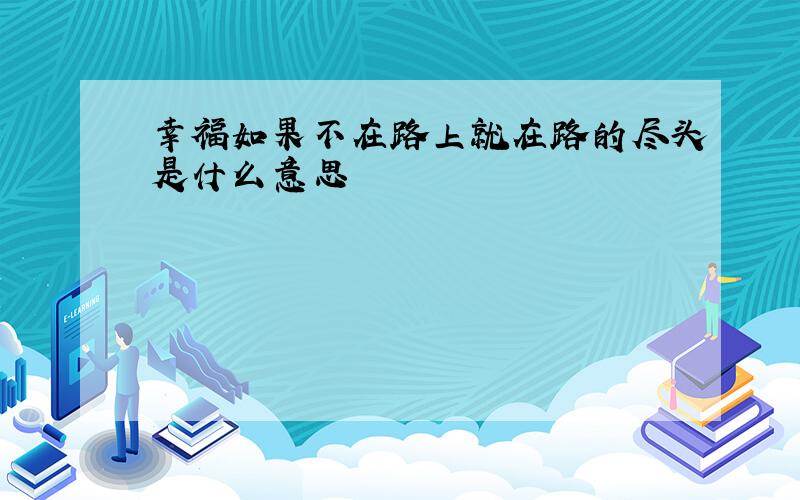 幸福如果不在路上就在路的尽头是什么意思

E-LEARNING